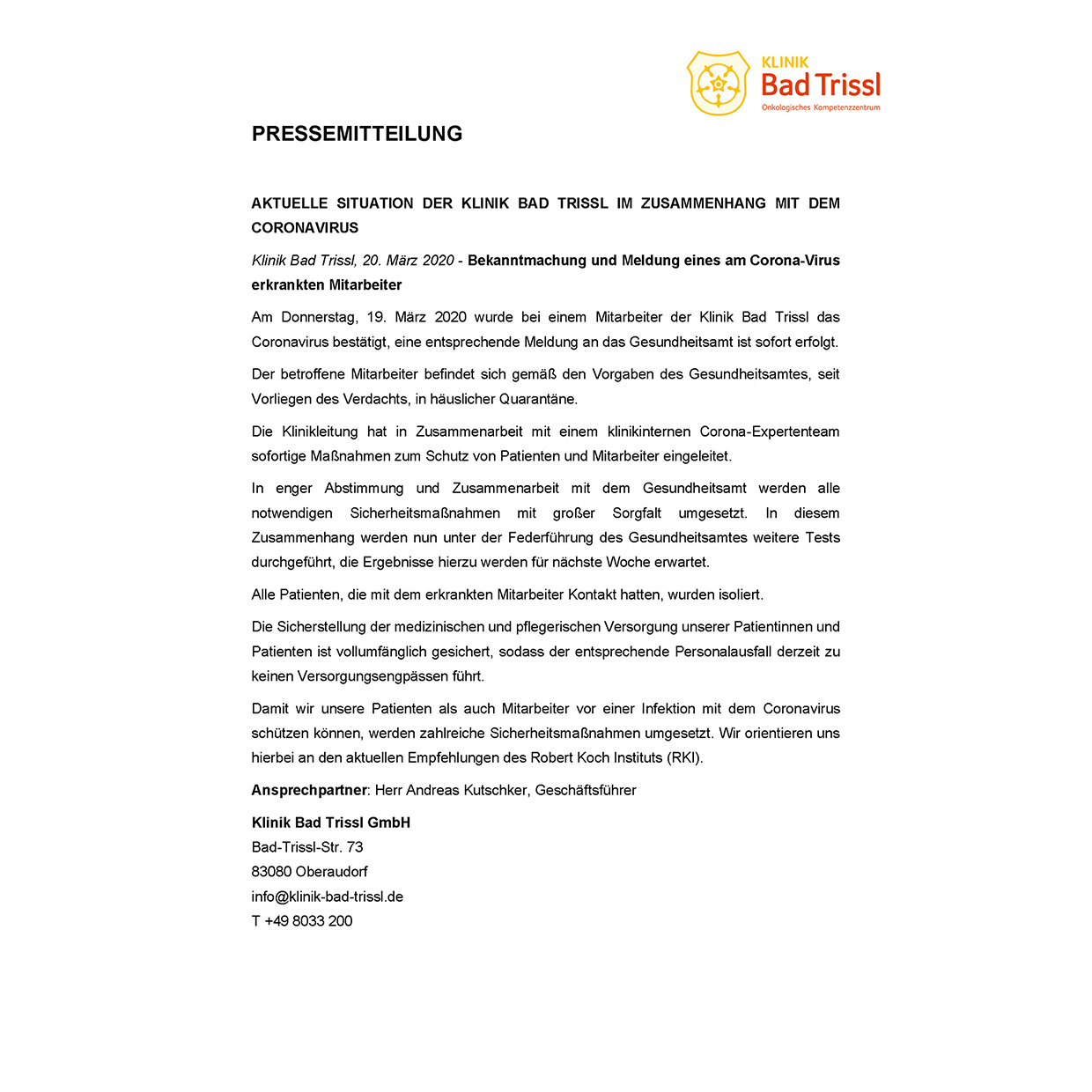 KLINIK
Bad Trissl
Onkologisches Kompetenzzentrum

PRESSEMITTEILUNG

AKTUELLE SITUATION DER KLINIK BAD TRISSL IM ZUSAMMENHANG MIT DEM CORONAVIRUS

Klinik Bad Trissl, 20. März 2020 - Bekanntmachung und Meldung eines am Corona-Virus erkrankten Mitarbeiter

Am Donnerstag, 19. März 2020 wurde bei einem Mitarbeiter der Klinik Bad Trissl das Coronavirus bestätigt, eine entsprechende Meldung an das Gesundheitsamt ist sofort erfolgt.

Der betroffene Mitarbeiter befindet sich gemäß den Vorgaben des Gesundheitsamtes, seit Vorliegen des Verdachts, in häuslicher Quarantäne.

Die Klinikleitung hat in Zusammenarbeit mit einem klinikinternen Corona-Expertenteam sofortige Maßnahmen zum Schutz von Patienten und Mitarbeiter eingeleitet.

In enger Abstimmung und Zusammenarbeit mit dem Gesundheitsamt werden alle notwendigen Sicherheitsmaßnahmen mit großer Sorgfalt umgesetzt. In diesem Zusammenhang werden nun unter der Federführung des Gesundheitsamtes weitere Tests durchgeführt, die Ergebnisse hierzu werden für nächste Woche erwartet.

Alle Patienten, die mit dem erkrankten Mitarbeiter Kontakt hatten, wurden isoliert.

Die Sicherstellung der medizinischen und pflegerischen Versorgung unserer Patientinnen und Patienten ist vollumfänglich gesichert, sodass der entsprechende Personalausfall derzeit zu keinen Versorgungsengpässen führt.

Damit wir unsere Patienten als auch Mitarbeiter vor einer Infektion mit dem Coronavirus schützen können, werden zahlreiche Sicherheitsmaßnahmen umgesetzt. Wir orientieren uns hierbei an den aktuellen Empfehlungen des Robert Koch Instituts (RKI).

Ansprechpartner: Herr Andreas Kutschker, Geschäftsführer

Klinik Bad Trissl GmbH
Bad-Trissl-Str. 73
83080 Oberaudorf
info@klinik-bad-trissl.de
T +49 8033 200